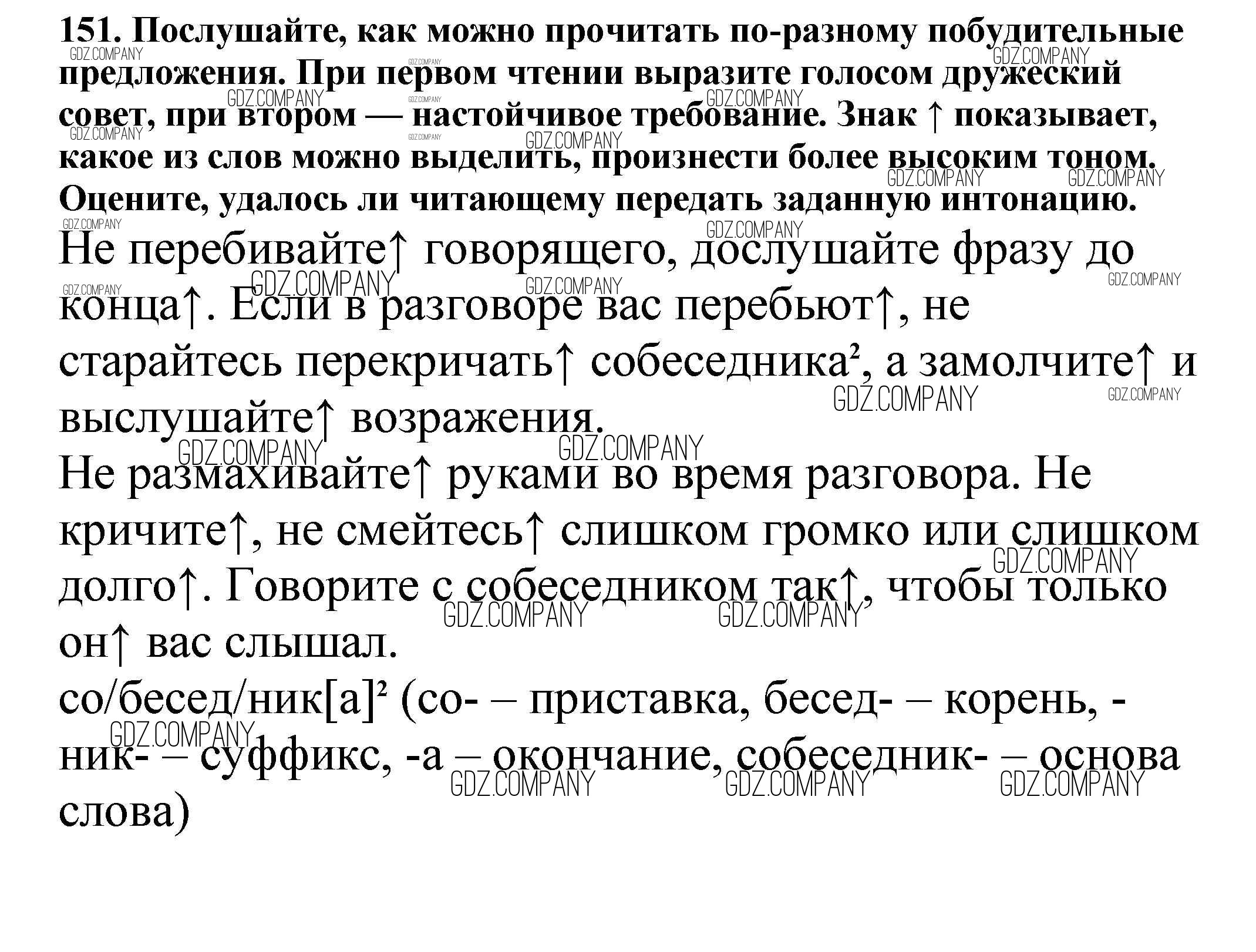 151. Послушайте, как можно прочитать по-разному побудительные предложения. При первом чтении выразите голосом дружеский совет, при втором — настойчивое требование. Знак ↑ показывает, какое из слов можно выделить, произнести более высоким тоном. Оцените, удалось ли читающему передать заданную интонацию.

Не перебивайте↑ говорящего, дослушайте фразу до конца↑. Если в разговоре вас перебьют↑, не старайтесь перекричать↑ собеседника², а замолчите↑ и выслушайте↑ возражения.

Не размахивайте↑ руками во время разговора. Не кричите↑, не смейтесь↑ слишком громко или слишком долго↑. Говорите с собеседником так↑, чтобы только он↑ вас слышал.

со/бесед/ник[а]² (со- – приставка, бесед- – корень, -ник- – суффикс, -а – окончание, собеседник- – основа слова)

GDZ.COMPANY